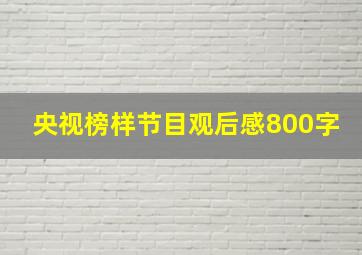 央视榜样节目观后感800字